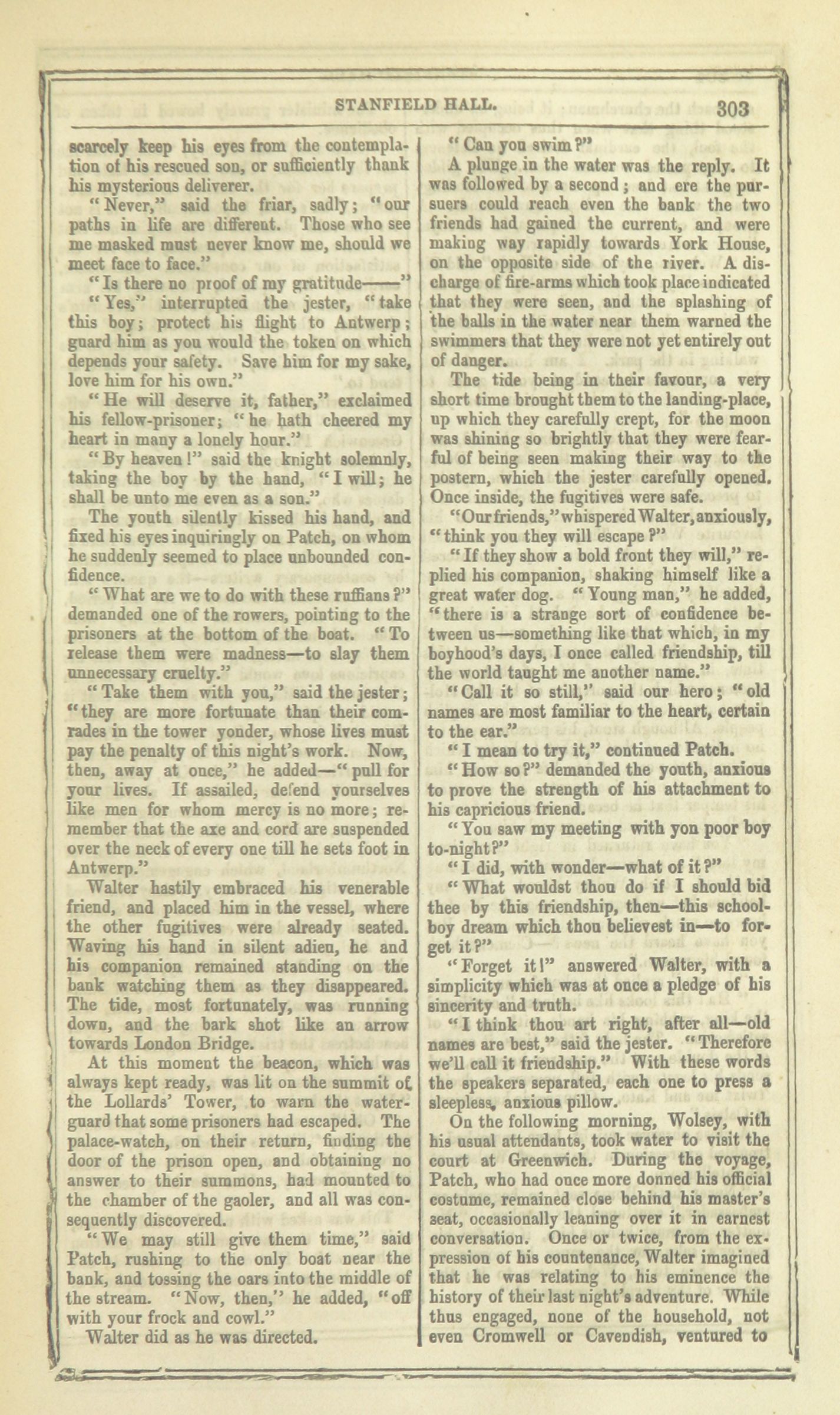 STANFIELD HALL. 303

scarcely keep his eyes from the contemplation of his rescued son, or sufficiently thank his mysterious deliverer.

"Never," said the friar, sadly; "our paths in life are different. Those who see me masked must never know me, should we meet face to face."

"Is there no proof of my gratitude——"

"Yes," interrupted the jester, "take this boy; protect his flight to Antwerp; guard him as you would the token on which depends your safety. Save him for my sake, love him for his own."

"He will deserve it, father," exclaimed his fellow-prisoner; "he hath cheered my heart in many a lonely hour."

"By heaven!" said the knight solemnly, taking the boy by the hand, "I will; he shall be unto me even as a son."

The youth silently kissed his hand, and fixed his eyes inquiringly on Patch, on whom he suddenly seemed to place unbounded confidence.

"What are we to do with these ruffians?" demanded one of the rowers, pointing to the prisoners at the bottom of the boat. "To release them were madness—to slay them unnecessary cruelty."

"Take them with you," said the jester; "they are more fortunate than their comrades in the tower yonder, whose lives must pay the penalty of this night's work. Now, then, away at once," he added—"pull for your lives. If assailed, defend yourselves like men for whom mercy is no more; remember that the axe and cord are suspended over the neck of every one till he sets foot in Antwerp."

Walter hastily embraced his venerable friend, and placed him in the vessel, where the other fugitives were already seated. Waving his hand in silent adieu, he and his companion remained standing on the bank watching them as they disappeared. The tide, most fortunately, was running down, and the bark shot like an arrow towards London Bridge.

At this moment the beacon, which was always kept ready, was lit on the summit of the Lollards' Tower, to warn the water-guard that some prisoners had escaped. The palace-watch, on their return, finding the door of the prison open, and obtaining no answer to their summons, had mounted to the chamber of the gaoler, and all was consequently discovered.

"We may still give them time," said Patch, rushing to the only boat near the bank, and tossing the oars into the middle of the stream. "Now, then," he added, "off with your frock and cowl."

Walter did as he was directed.

"Can you swim?"

A plunge in the water was the reply. It was followed by a second; and ere the pursuers could reach even the bank the two friends had gained the current, and were making way rapidly towards York House, on the opposite side of the river. A discharge of fire-arms which took place indicated that they were seen, and the splashing of the balls in the water near them warned the swimmers that they were not yet entirely out of danger.

The tide being in their favour, a very short time brought them to the landing-place, up which they carefully crept, for the moon was shining so brightly that they were fearful of being seen making their way to the postern, which the jester carefully opened. Once inside, the fugitives were safe.

"Our friends," whispered Walter, anxiously, "think you they will escape?"

"If they show a bold front they will," replied his companion, shaking himself like a great water dog. "Young man," he added, "there is a strange sort of confidence between us—something like that which, in my boyhood's days, I once called friendship, till the world taught me another name."

"Call it so still," said our hero; "old names are most familiar to the heart, certain to the ear."

"I mean to try it," continued Patch.

"How so?" demanded the youth, anxious to prove the strength of his attachment to his capricious friend.

"You saw my meeting with yon poor boy to-night?"

"I did, with wonder—what of it?"

"What wouldst thou do if I should bid thee by this friendship, then—this schoolboy dream which thou believest in—to forget it?"

"Forget it!" answered Walter, with a simplicity which was at once a pledge of his sincerity and truth.

"I think thou art right, after all—old names are best," said the jester. "Therefore we'll call it friendship." With these words the speakers separated, each one to press a sleepless, anxious pillow.

On the following morning, Wolsey, with his usual attendants, took water to visit the court at Greenwich. During the voyage, Patch, who had once more donned his official costume, remained close behind his master's seat, occasionally leaning over it in earnest conversation. Once or twice, from the expression of his countenance, Walter imagined that he was relating to his eminence the history of their last night's adventure. While thus engaged, none of the household, not even Cromwell or Cavendish, ventured to